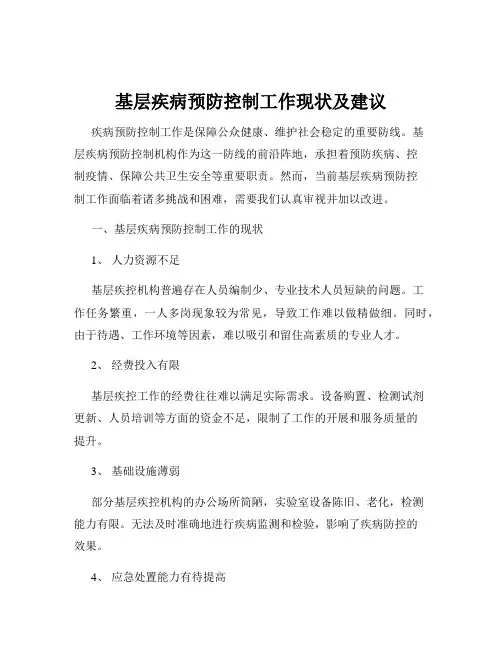 基层疾病预防控制工作现状及建议

疾病预防控制工作是保障公众健康、维护社会稳定的重要防线。基层疾病预防控制机构作为这一防线的前沿阵地，承担着预防疾病、控制疫情、保障公共卫生安全等重要职责。然而，当前基层疾病预防控制工作面临着诸多挑战和困难，需要我们认真审视并加以改进。

一、基层疾病预防控制工作的现状

1、 人力资源不足

基层疾控机构普遍存在人员编制少、专业技术人员短缺的问题。工作任务繁重，一人多岗现象较为常见，导致工作难以做精做细。同时，由于待遇、工作环境等因素，难以吸引和留住高素质的专业人才。

2、 经费投入有限

基层疾控工作的经费往往难以满足实际需求。设备购置、检测试剂更新、人员培训等方面的资金不足，限制了工作的开展和服务质量的提升。

3、 基础设施薄弱

部分基层疾控机构的办公场所简陋，实验室设备陈旧、老化，检测能力有限。无法及时准确地进行疾病监测和检验，影响了疾病防控的效果。

4、 应急处置能力有待提高